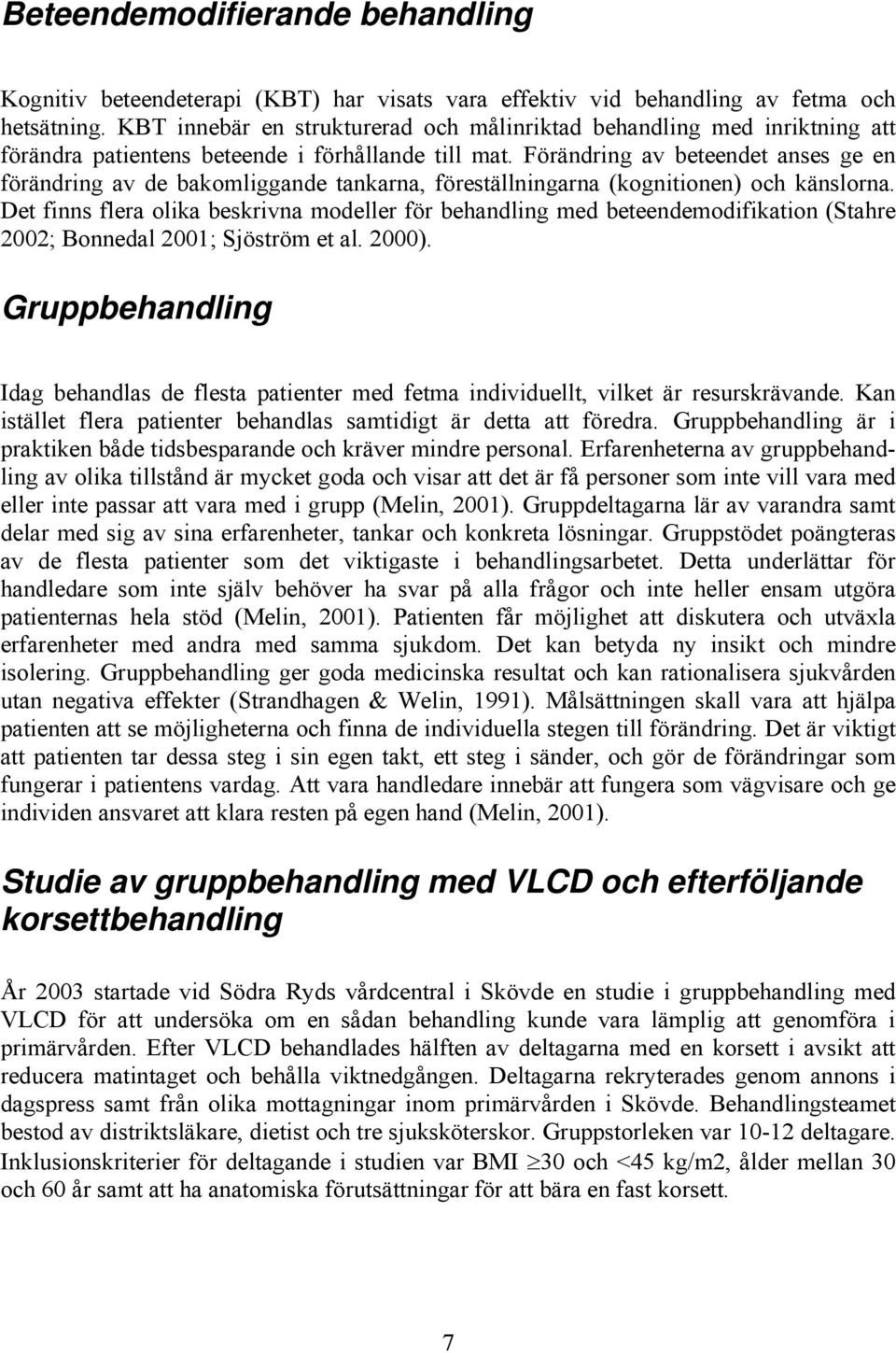 Beteendemodifierande behandling

Kognitiv beteendeterapi (KBT) har visats vara effektiv vid behandling av fetma och hetsätning. KBT innebär en strukturerad och målinriktad behandling med inriktning att förändra patientens beteende i förhållande till mat. Förändring av beteendet anses ge en förändring av de bakomliggande tankarna, föreställningarna (kognitionen) och känslorna. Det finns flera olika beskrivna modeller för behandling med beteendemodifikation (Stahre 2002; Bonnedal 2001; Sjöström et al. 2000).

Gruppbehandling

Idag behandlas de flesta patienter med fetma individuellt, vilket är resurskrävande. Kan istället flera patienter behandlas samtidigt är detta att föredra. Gruppbehandling är i praktiken både tidsbesparande och kräver mindre personal. Erfarenheterna av gruppbehandling av olika tillstånd är mycket goda och visar att det är få personer som inte vill vara med eller inte passar att vara med i grupp (Melin, 2001). Gruppdeltagarna lär av varandra samt delar med sig av sina erfarenheter, tankar och konkreta lösningar. Gruppstödet poängteras av de flesta patienter som det viktigaste i behandlingsarbetet. Detta underlättar för handledare som inte själv behöver ha svar på alla frågor och inte heller ensam utgöra patienternas hela stöd (Melin, 2001). Patienten får möjlighet att diskutera och utväxla erfarenheter med andra med samma sjukdom. Det kan betyda ny insikt och mindre isolering. Gruppbehandling ger goda medicinska resultat och kan rationalisera sjukvården utan negativa effekter (Strandhagen & Welin, 1991). Målsättningen skall vara att hjälpa patienten att se möjligheterna och finna de individuella stegen till förändring. Det är viktigt att patienten tar dessa steg i sin egen takt, ett steg i sänder, och gör de förändringar som fungerar i patientens vardag. Att vara handledare innebär att fungera som vägvisare och ge individen ansvaret att klara resten på egen hand (Melin, 2001).

Studie av gruppbehandling med VLCD och efterföljande korsettbehandling

År 2003 startade vid Södra Ryds vårdcentral i Skövde en studie i gruppbehandling med VLCD för att undersöka om en sådan behandling kunde vara lämplig att genomföra i primärvården. Efter VLCD behandlades hälften av deltagarna med en korsett i avsikt att reducera matintaget och behålla viktnedgången. Deltagarna rekryterades genom annons i dagspress samt från olika mottagningar inom primärvården i Skövde. Behandlingsteamet bestod av distriktsläkare, dietist och tre sjuksköterskor. Gruppstorleken var 10-12 deltagare. Inklusionskriterier för deltagande i studien var BMI $\geq$30 och <45 kg/m2, ålder mellan 30 och 60 år samt att ha anatomiska förutsättningar för att bära en fast korsett.

7